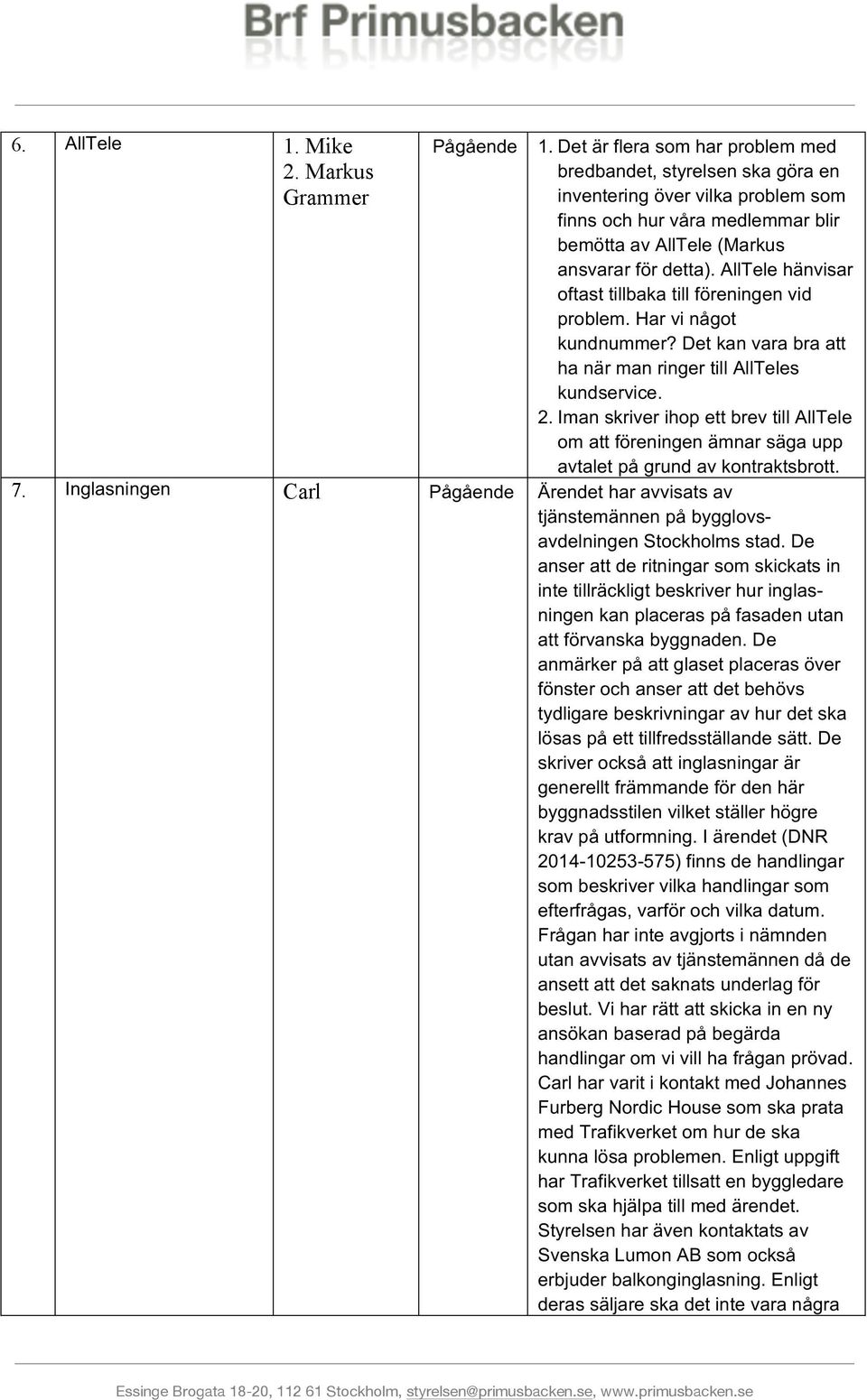 Brf Primusbacken

| 6. | AllTele | 1. Mike 2. Markus Grammer | Pågående | 1. Det är flera som har problem med bredbandet, styrelsen ska göra en inventering över vilka problem som finns och hur våra medlemmar blir bemötta av AllTele (Markus ansvarar för detta). AllTele hänvisar oftast tillbaka till föreningen vid problem. Har vi något kundnummer? Det kan vara bra att ha när man ringer till AllTeles kundservice. 2. Iman skriver ihop ett brev till AllTele om att föreningen ämnar säga upp avtalet på grund av kontraktsbrott. |
|---|---|---|---|---|
| 7. | Inglasningen | Carl | Pågående | Ärendet har avvisats av tjänstemännen på bygglovsavdelningen Stockholms stad. De anser att de ritningar som skickats in inte tillräckligt beskriver hur inglasningen kan placeras på fasaden utan att förvanska byggnaden. De anmärker på att glaset placeras över fönster och anser att det behövs tydligare beskrivningar av hur det ska lösas på ett tillfredsställande sätt. De skriver också att inglasningar är generellt främmande för den här byggnadsstilen vilket ställer högre krav på utformning. I ärendet (DNR 2014-10253-575) finns de handlingar som beskriver vilka handlingar som efterfrågas, varför och vilka datum. Frågan har inte avgjorts i nämnden utan avvisats av tjänstemännen då de ansett att det saknats underlag för beslut. Vi har rätt att skicka in en ny ansökan baserad på begärda handlingar om vi vill ha frågan prövad. Carl har varit i kontakt med Johannes Furberg Nordic House som ska prata med Trafikverket om hur de ska kunna lösa problemen. Enligt uppgift har Trafikverket tillsatt en byggledare som ska hjälpa till med ärendet. Styrelsen har även kontaktats av Svenska Lumon AB som också erbjuder balkonginglasning. Enligt deras säljare ska det inte vara några |

Essinge Brogata 18-20, 112 61 Stockholm, styrelsen@primusbacken.se, www.primusbacken.se